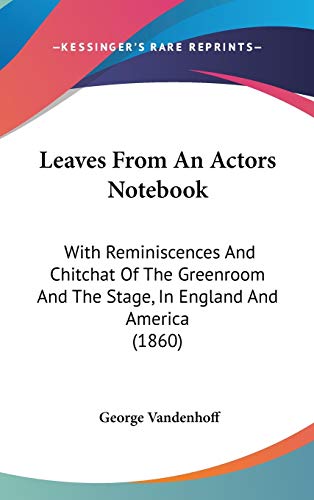 —KESSINGER'S RARE REPRINTS—

Leaves From An Actors Notebook

With Reminiscences And Chitchat Of The Greenroom And The Stage, In England And America
(1860)

George Vandenhoff